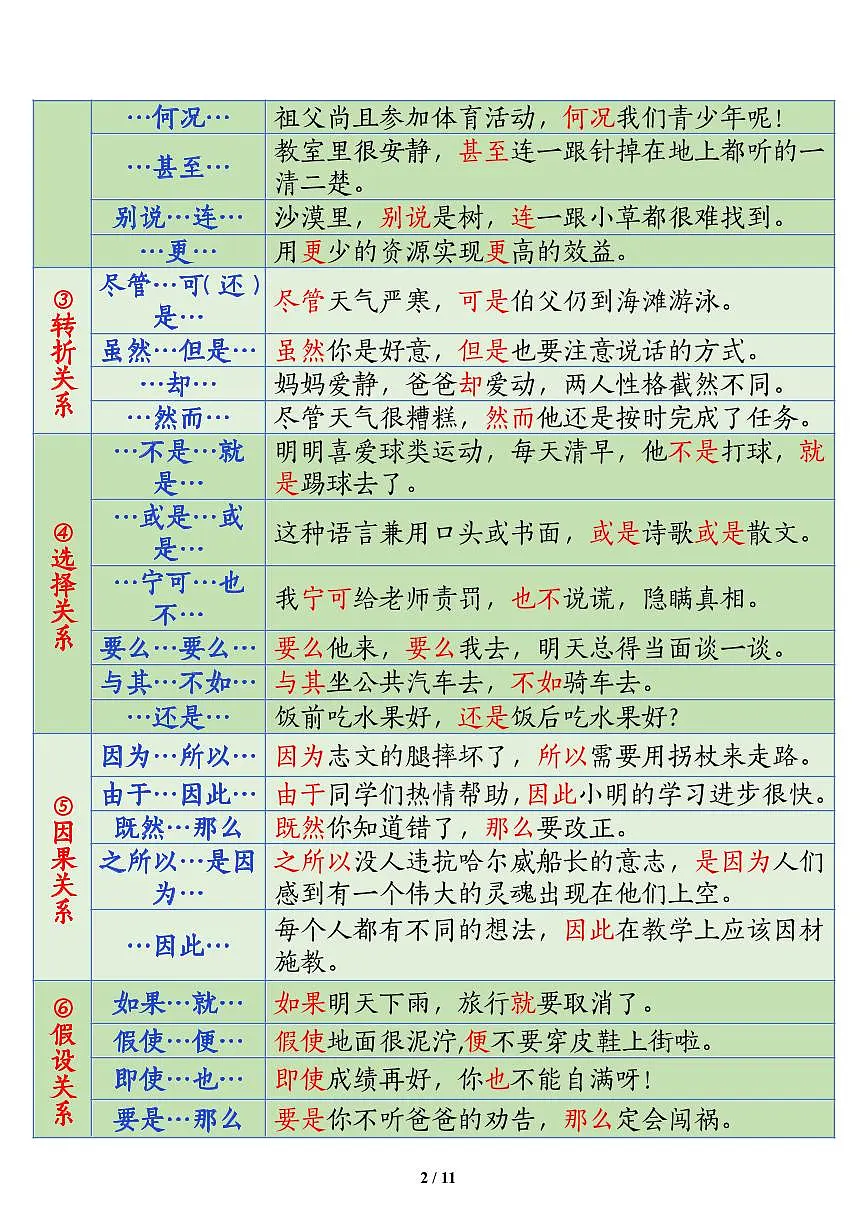 |  | …何况… | 祖父尚且参加体育活动，何况我们青少年呢！ |
|---|---|---|
|  | …甚至… | 教室里很安静，甚至连一跟针掉在地上都听的一清二楚。 |
|  | 别说…连… | 沙漠里，别说是树，连一跟小草都很难找到。 |
|  | …更… | 用更少的资源实现更高的效益。 |
| ③转折关系 | 尽管…可(还)是… | 尽管天气严寒，可是伯父仍到海滩游泳。 |
|  | 虽然…但是… | 虽然你是好意，但是也要注意说话的方式。 |
|  | …却… | 妈妈爱静，爸爸却爱动，两人性格截然不同。 |
|  | …然而… | 尽管天气很糟糕，然而他还是按时完成了任务。 |
| ④选择关系 | …不是…就是… | 明明喜爱球类运动，每天清早，他不是打球，就是踢球去了。 |
|  | …或是…或是… | 这种语言兼用口头或书面，或是诗歌或是散文。 |
|  | …宁可…也不… | 我宁可给老师责罚，也不说谎，隐瞒真相。 |
|  | 要么…要么… | 要么他来，要么我去，明天总得当面谈一谈。 |
|  | 与其…不如… | 与其坐公共汽车去，不如骑车去。 |
|  | …还是… | 饭前吃水果好，还是饭后吃水果好? |
| ⑤因果关系 | 因为…所以… | 因为志文的腿摔坏了，所以需要用拐杖来走路。 |
|  | 由于…因此… | 由于同学们热情帮助,因此小明的学习进步很快。 |
|  | 既然…那么 | 既然你知道错了，那么要改正。 |
|  | 之所以…是因为… | 之所以没人违抗哈尔威船长的意志，是因为人们感到有一个伟大的灵魂出现在他们上空。 |
|  | …因此… | 每个人都有不同的想法，因此在教学上应该因材施教。 |
| ⑥假设关系 | 如果…就… | 如果明天下雨，旅行就要取消了。 |
|  | 假使…便… | 假使地面很泥泞,便不要穿皮鞋上街啦。 |
|  | 即使…也… | 即使成绩再好，你也不能自满呀！ |
|  | 要是…那么 | 要是你不听爸爸的劝告，那么定会闯祸。 |

2 / 11